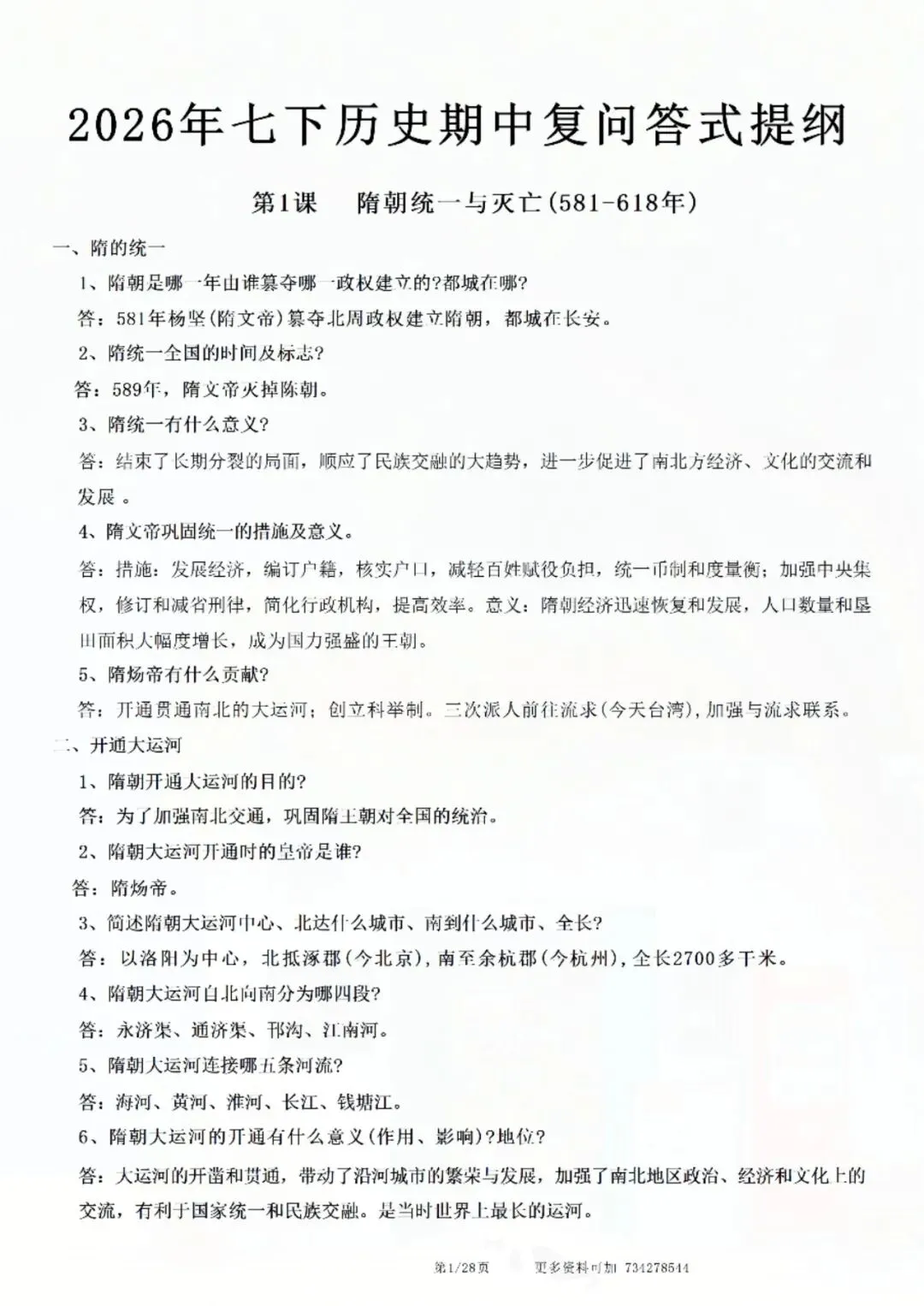 2026年七下历史期中复问答式提纲

第1课　隋朝统一与灭亡(581-618年)

一、隋的统一

1、隋朝是哪一年由谁篡夺哪一政权建立的?都城在哪?

答：581年杨坚(隋文帝)篡夺北周政权建立隋朝，都城在长安。

2、隋统一全国的时间及标志?

答：589年，隋文帝灭掉陈朝。

3、隋统一有什么意义?

答：结束了长期分裂的局面，顺应了民族交融的大趋势，进一步促进了南北方经济、文化的交流和发展 。

4、隋文帝巩固统一的措施及意义。

答：措施：发展经济，编订户籍，核实户口，减轻百姓赋役负担，统一币制和度量衡；加强中央集权，修订和减省刑律，简化行政机构，提高效率。意义：隋朝经济迅速恢复和发展，人口数量和垦田面积大幅度增长，成为国力强盛的王朝。

5、隋炀帝有什么贡献?

答：开通贯通南北的大运河；创立科举制。三次派人前往流求(今天台湾)，加强与流求联系。

二、开通大运河

1、隋朝开通大运河的目的?

答：为了加强南北交通，巩固隋王朝对全国的统治。

2、隋朝大运河开通时的皇帝是谁?

答：隋炀帝。

3、简述隋朝大运河中心、北达什么城市、南到什么城市、全长?

答：以洛阳为中心，北抵涿郡(今北京)，南至余杭郡(今杭州)，全长2700多千米。

4、隋朝大运河自北向南分为哪四段?

答：永济渠、通济渠、邗沟、江南河。

5、隋朝大运河连接哪五条河流?

答：海河、黄河、淮河、长江、钱塘江。

6、隋朝大运河的开通有什么意义(作用、影响)?地位?

答：大运河的开凿和贯通，带动了沿河城市的繁荣与发展，加强了南北地区政治、经济和文化上的交流，有利于国家统一和民族交融。是当时世界上最长的运河。

第1/28页　　更多资料可加 734278544